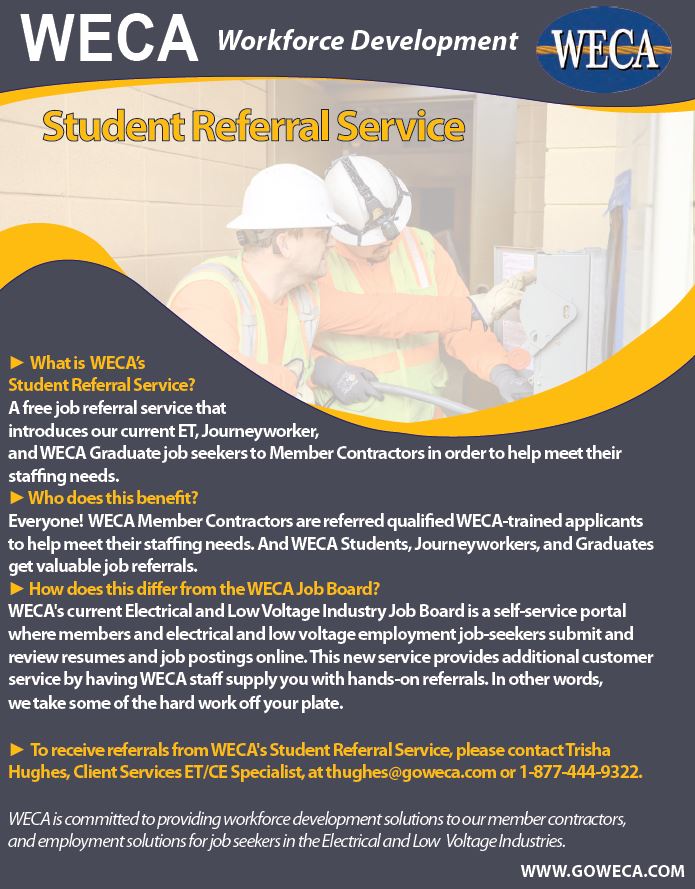 WECA Workforce Development

WECA

Student Referral Service

► What is WECA's Student Referral Service?
A free job referral service that introduces our current ET, Journeyworker, and WECA Graduate job seekers to Member Contractors in order to help meet their staffing needs.

► Who does this benefit?
Everyone! WECA Member Contractors are referred qualified WECA-trained applicants to help meet their staffing needs. And WECA Students, Journeyworkers, and Graduates get valuable job referrals.

► How does this differ from the WECA Job Board?
WECA's current Electrical and Low Voltage Industry Job Board is a self-service portal where members and electrical and low voltage employment job-seekers submit and review resumes and job postings online. This new service provides additional customer service by having WECA staff supply you with hands-on referrals. In other words, we take some of the hard work off your plate.

► To receive referrals from WECA's Student Referral Service, please contact Trisha Hughes, Client Services ET/CE Specialist, at thughes@goweca.com or 1-877-444-9322.

WECA is committed to providing workforce development solutions to our member contractors, and employment solutions for job seekers in the Electrical and Low Voltage Industries.

WWW.GOWECA.COM